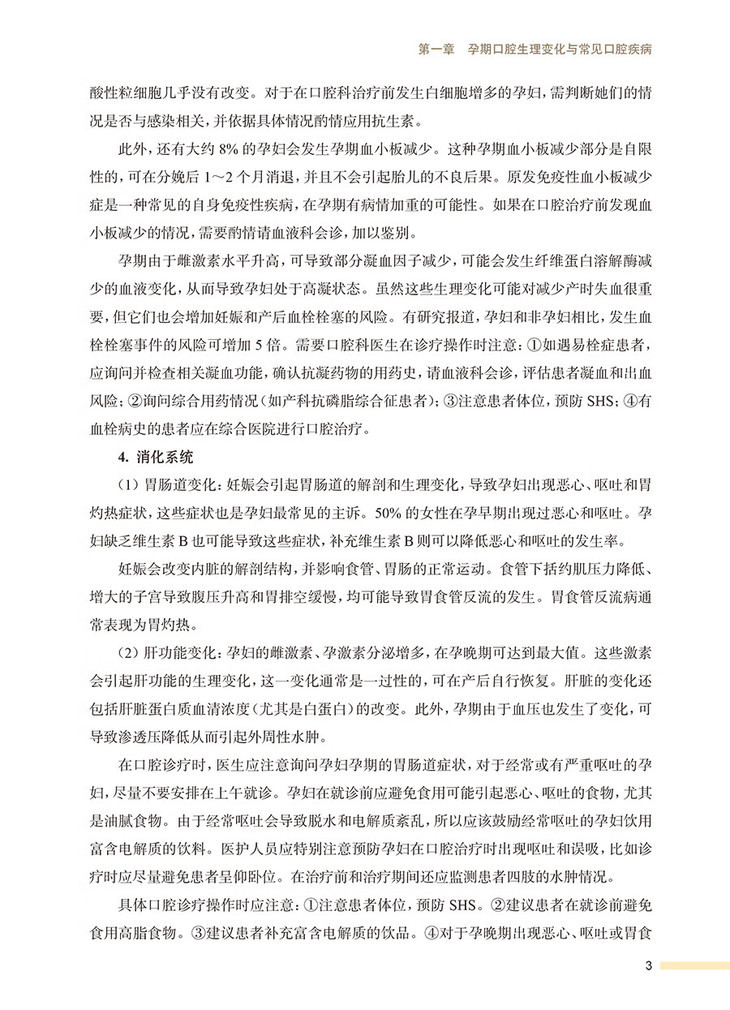 第一章　孕期口腔生理变化与常见口腔疾病

酸性粒细胞几乎没有改变。对于在口腔科治疗前发生白细胞增多的孕妇，需判断她们的情况是否与感染相关，并依据具体情况酌情应用抗生素。

此外，还有大约 8% 的孕妇会发生孕期血小板减少。这种孕期血小板减少部分是自限性的，可在分娩后 1～2 个月消退，并且不会引起胎儿的不良后果。原发免疫性血小板减少症是一种常见的自身免疫性疾病，在孕期有病情加重的可能性。如果在口腔治疗前发现血小板减少的情况，需要酌情请血液科会诊，加以鉴别。

孕期由于雌激素水平升高，可导致部分凝血因子减少，可能会发生纤维蛋白溶解酶减少的血液变化，从而导致孕妇处于高凝状态。虽然这些生理变化可能对减少产时失血很重要，但它们也会增加妊娠和产后血栓栓塞的风险。有研究报道，孕妇和非孕妇相比，发生血栓栓塞事件的风险可增加 5 倍。需要口腔科医生在诊疗操作时注意：①如遇易栓症患者，应询问并检查相关凝血功能，确认抗凝药物的用药史，请血液科会诊，评估患者凝血和出血风险；②询问综合用药情况（如产科抗磷脂综合征患者）；③注意患者体位，预防 SHS；④有血栓病史的患者应在综合医院进行口腔治疗。

4. 消化系统

（1）胃肠道变化：妊娠会引起胃肠道的解剖和生理变化，导致孕妇出现恶心、呕吐和胃灼热症状，这些症状也是孕妇最常见的主诉。50% 的女性在孕早期出现过恶心和呕吐。孕妇缺乏维生素 B 也可能导致这些症状，补充维生素 B 则可以降低恶心和呕吐的发生率。

妊娠会改变内脏的解剖结构，并影响食管、胃肠的正常运动。食管下括约肌压力降低、增大的子宫导致腹压升高和胃排空缓慢，均可能导致胃食管反流的发生。胃食管反流病通常表现为胃灼热。

（2）肝功能变化：孕妇的雌激素、孕激素分泌增多，在孕晚期可达到最大值。这些激素会引起肝功能的生理变化，这一变化通常是一过性的，可在产后自行恢复。肝脏的变化还包括肝脏蛋白质血清浓度（尤其是白蛋白）的改变。此外，孕期由于血压也发生了变化，可导致渗透压降低从而引起外周性水肿。

在口腔诊疗时，医生应注意询问孕妇孕期的胃肠道症状，对于经常或有严重呕吐的孕妇，尽量不要安排在上午就诊。孕妇在就诊前应避免食用可能引起恶心、呕吐的食物，尤其是油腻食物。由于经常呕吐会导致脱水和电解质紊乱，所以应该鼓励经常呕吐的孕妇饮用富含电解质的饮料。医护人员应特别注意预防孕妇在口腔治疗时出现呕吐和误吸，比如诊疗时应尽量避免患者呈仰卧位。在治疗前和治疗期间还应监测患者四肢的水肿情况。

具体口腔诊疗操作时应注意：①注意患者体位，预防 SHS。②建议患者在就诊前避免食用高脂食物。③建议患者补充富含电解质的饮品。④对于孕晚期出现恶心、呕吐或胃食

3